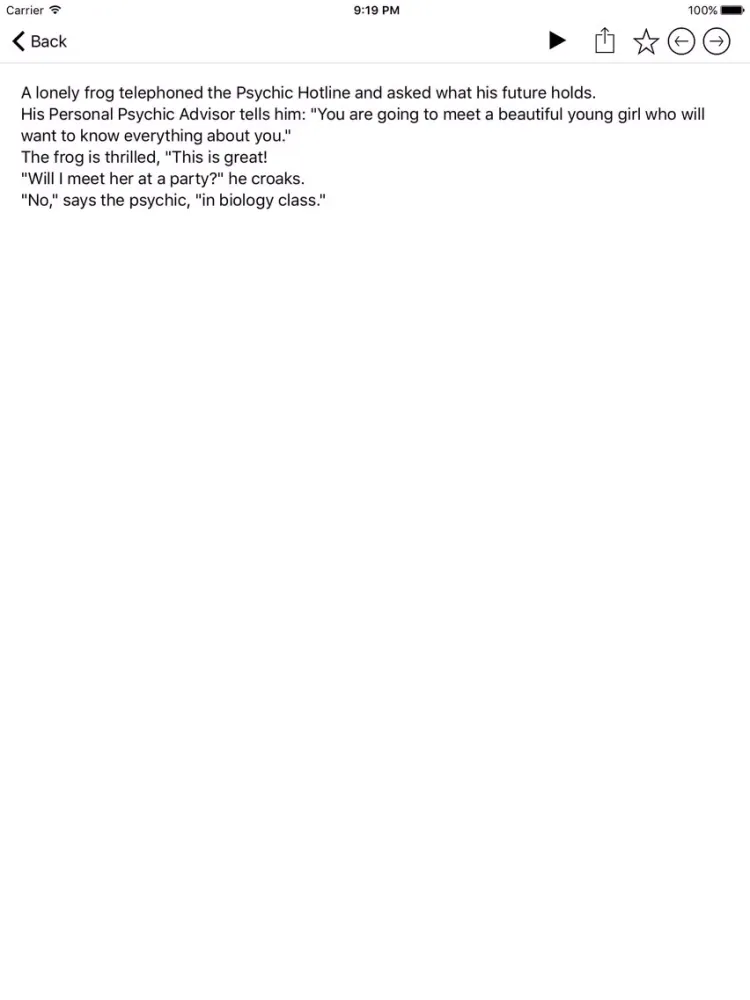 Carrier 9:19 PM 100%

Back

A lonely frog telephoned the Psychic Hotline and asked what his future holds.
His Personal Psychic Advisor tells him: "You are going to meet a beautiful young girl who will want to know everything about you."
The frog is thrilled, "This is great!
"Will I meet her at a party?" he croaks.
"No," says the psychic, "in biology class."